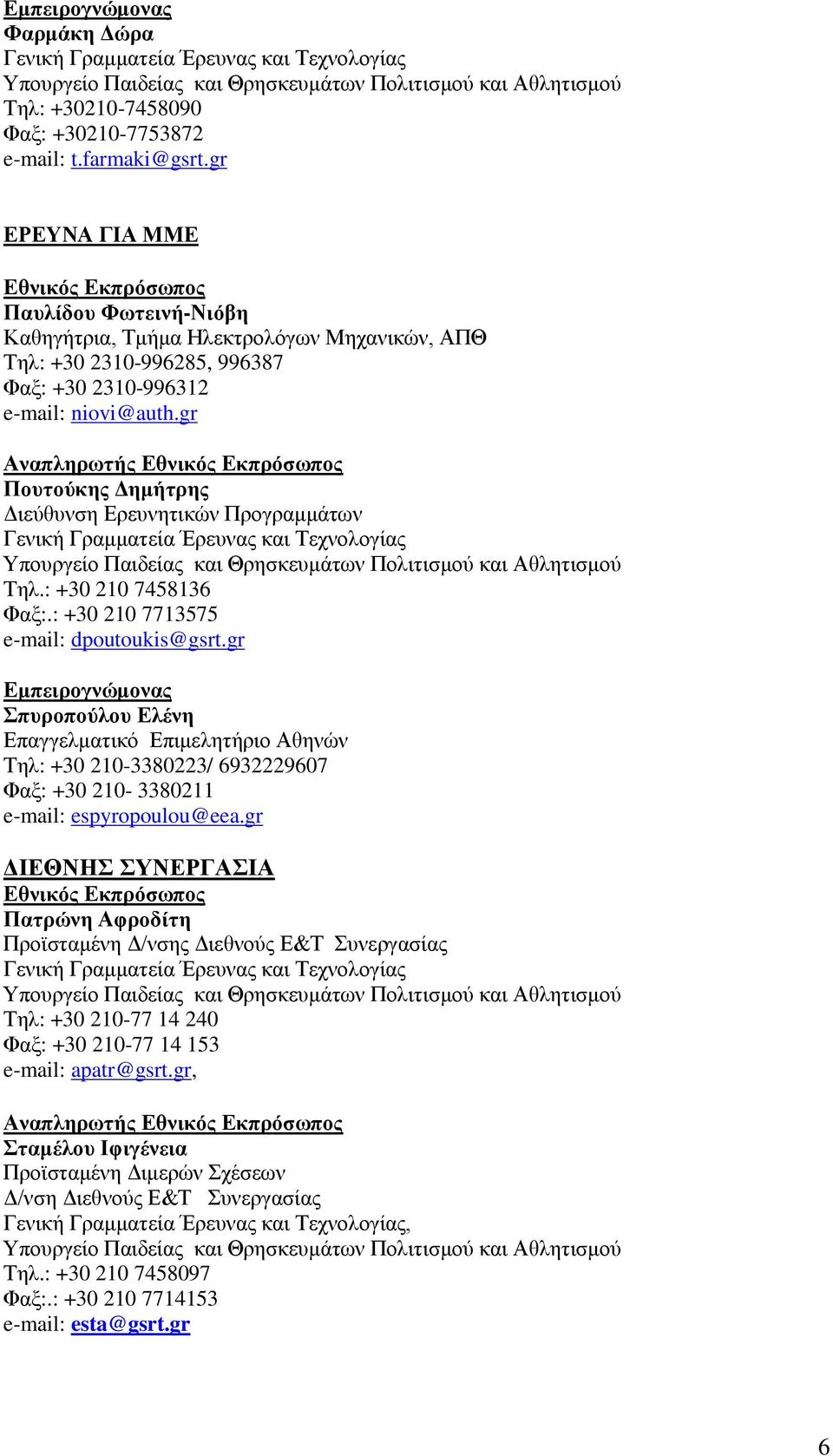 Εμπειρογνώμονας
Φαρμάκη Δώρα
Γενική Γραμματεία Έρευνας και Τεχνολογίας
Υπουργείο Παιδείας και Θρησκευμάτων Πολιτισμού και Αθλητισμού
Τηλ: +30210-7458090
Φαξ: +30210-7753872
e-mail: t.farmaki@gsrt.gr

ΕΡΕΥΝΑ ΓΙΑ ΜΜΕ

Εθνικός Εκπρόσωπος
Παυλίδου Φωτεινή-Νιόβη
Καθηγήτρια, Τμήμα Ηλεκτρολόγων Μηχανικών, ΑΠΘ
Τηλ: +30 2310-996285, 996387
Φαξ: +30 2310-996312
e-mail: niovi@auth.gr

Αναπληρωτής Εθνικός Εκπρόσωπος
Πουτούκης Δημήτρης
Διεύθυνση Ερευνητικών Προγραμμάτων
Γενική Γραμματεία Έρευνας και Τεχνολογίας
Υπουργείο Παιδείας και Θρησκευμάτων Πολιτισμού και Αθλητισμού
Τηλ.: +30 210 7458136
Φαξ:.: +30 210 7713575
e-mail: dpoutoukis@gsrt.gr

Εμπειρογνώμονας
Σπυροπούλου Ελένη
Επαγγελματικό Επιμελητήριο Αθηνών
Τηλ: +30 210-3380223/ 6932229607
Φαξ: +30 210- 3380211
e-mail: espyropoulou@eea.gr

ΔΙΕΘΝΗΣ ΣΥΝΕΡΓΑΣΙΑ
Εθνικός Εκπρόσωπος
Πατρώνη Αφροδίτη
Προϊσταμένη Δ/νσης Διεθνούς Ε&Τ Συνεργασίας
Γενική Γραμματεία Έρευνας και Τεχνολογίας
Υπουργείο Παιδείας και Θρησκευμάτων Πολιτισμού και Αθλητισμού
Τηλ: +30 210-77 14 240
Φαξ: +30 210-77 14 153
e-mail: apatr@gsrt.gr,

Αναπληρωτής Εθνικός Εκπρόσωπος
Σταμέλου Ιφιγένεια
Προϊσταμένη Διμερών Σχέσεων
Δ/νση Διεθνούς Ε&Τ Συνεργασίας
Γενική Γραμματεία Έρευνας και Τεχνολογίας,
Υπουργείο Παιδείας και Θρησκευμάτων Πολιτισμού και Αθλητισμού
Τηλ.: +30 210 7458097
Φαξ:.: +30 210 7714153
e-mail: esta@gsrt.gr

6